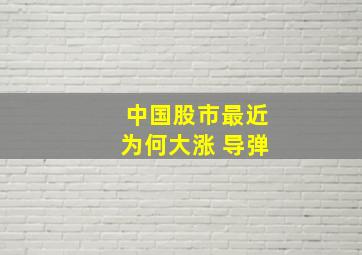 中国股市最近
为何大涨 导弹